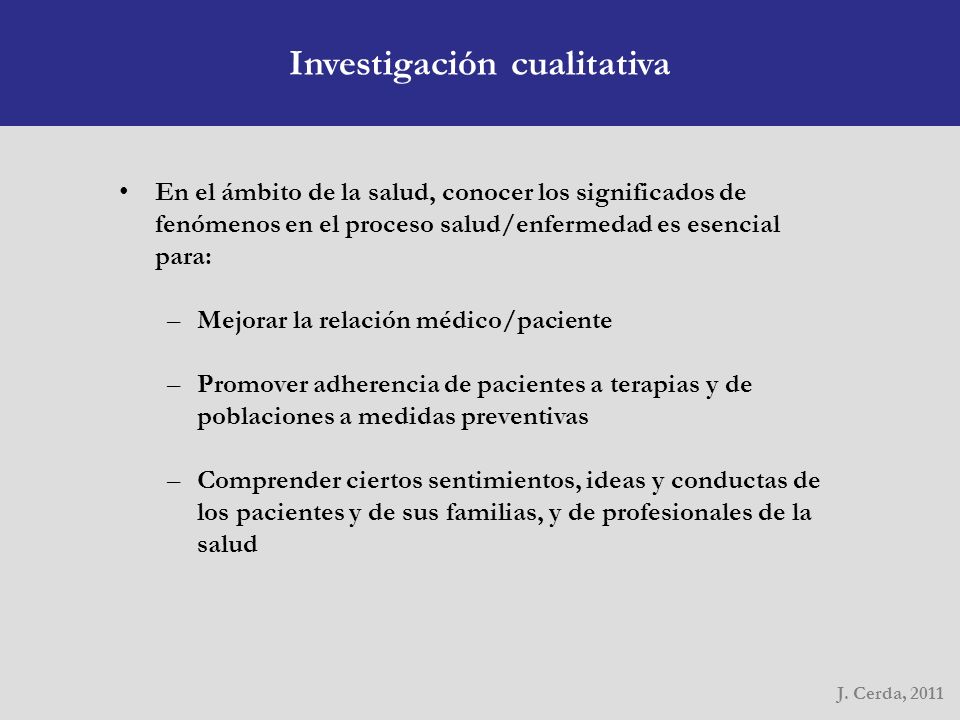 Investigación cualitativa

• En el ámbito de la salud, conocer los significados de fenómenos en el proceso salud/enfermedad es esencial para:

– Mejorar la relación médico/paciente

– Promover adherencia de pacientes a terapias y de poblaciones a medidas preventivas

– Comprender ciertos sentimientos, ideas y conductas de los pacientes y de sus familias, y de profesionales de la salud

J. Cerda, 2011